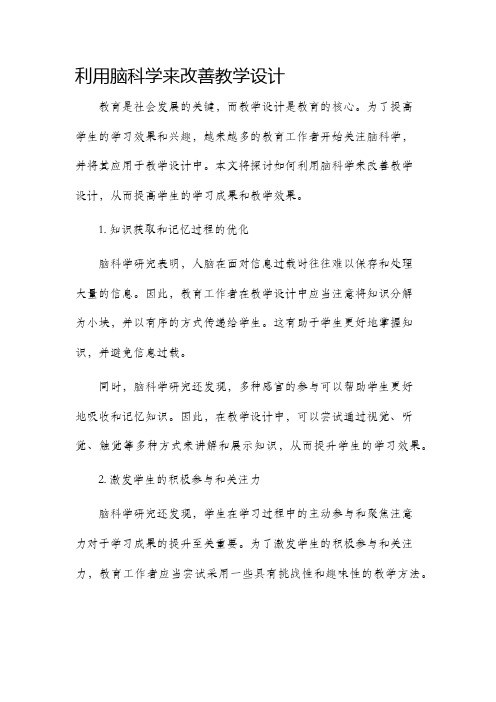 利用脑科学来改善教学设计

教育是社会发展的关键，而教学设计是教育的核心。为了提高学生的学习效果和兴趣，越来越多的教育工作者开始关注脑科学，并将其应用于教学设计中。本文将探讨如何利用脑科学来改善教学设计，从而提高学生的学习成果和教学效果。

1. 知识获取和记忆过程的优化

脑科学研究表明，人脑在面对信息过载时往往难以保存和处理大量的信息。因此，教育工作者在教学设计中应当注意将知识分解为小块，并以有序的方式传递给学生。这有助于学生更好地掌握知识，并避免信息过载。

同时，脑科学研究还发现，多种感官的参与可以帮助学生更好地吸收和记忆知识。因此，在教学设计中，可以尝试通过视觉、听觉、触觉等多种方式来讲解和展示知识，从而提升学生的学习效果。

2. 激发学生的积极参与和关注力

脑科学研究还发现，学生在学习过程中的主动参与和聚焦注意力对于学习成果的提升至关重要。为了激发学生的积极参与和关注力，教育工作者应当尝试采用一些具有挑战性和趣味性的教学方法。